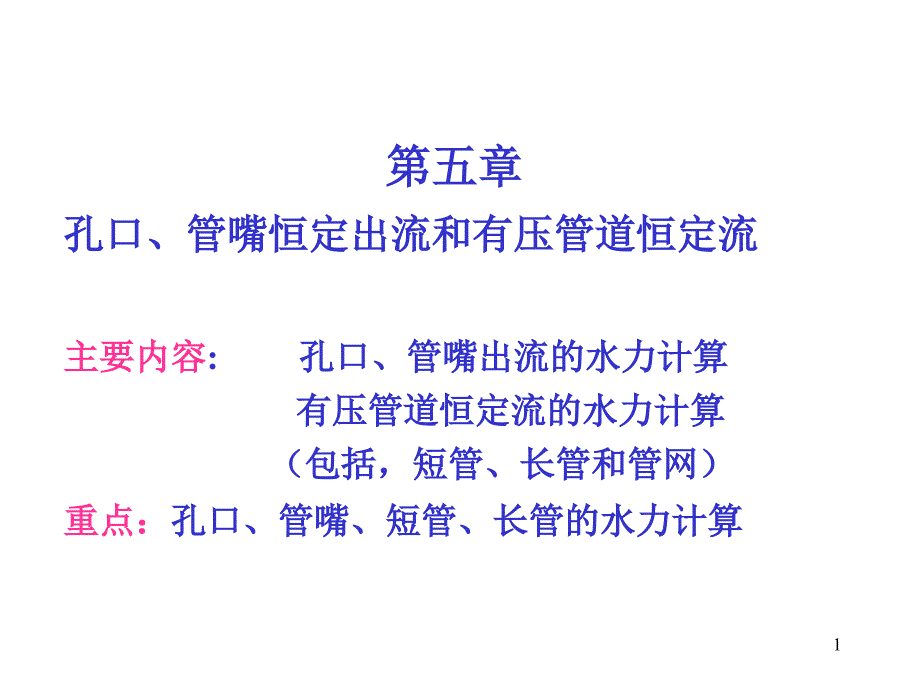 第五章

孔口、管嘴恒定出流和有压管道恒定流

主要内容:　　孔口、管嘴出流的水力计算
有压管道恒定流的水力计算
（包括，短管、长管和管网）

重点：孔口、管嘴、短管、长管的水力计算

1